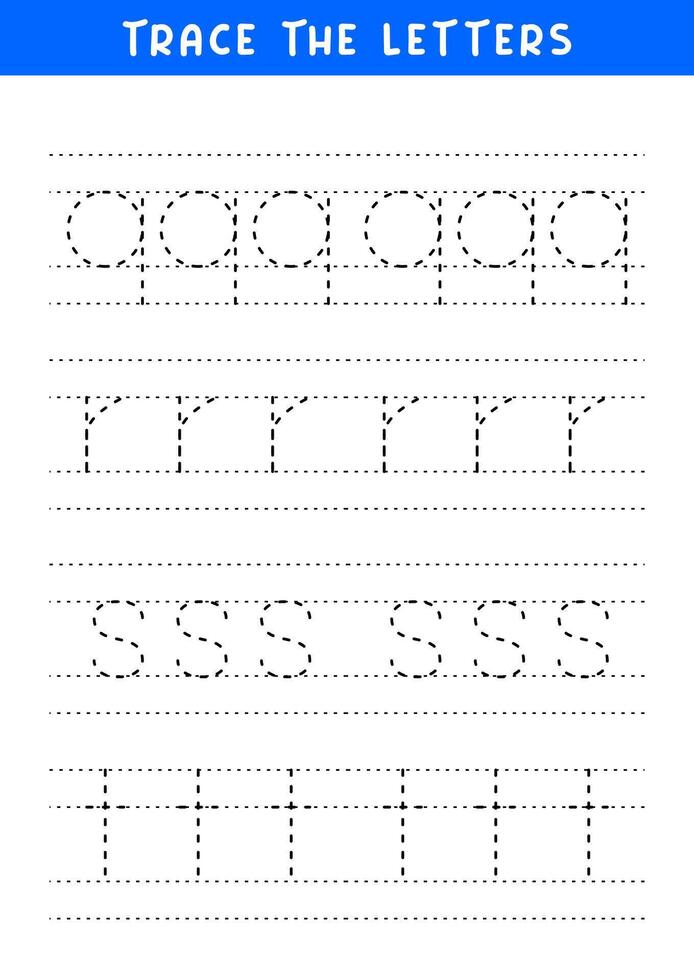 TRACE THE LETTERS

q q q q q q

r r r r r r

s s s s s s

t t t t t t